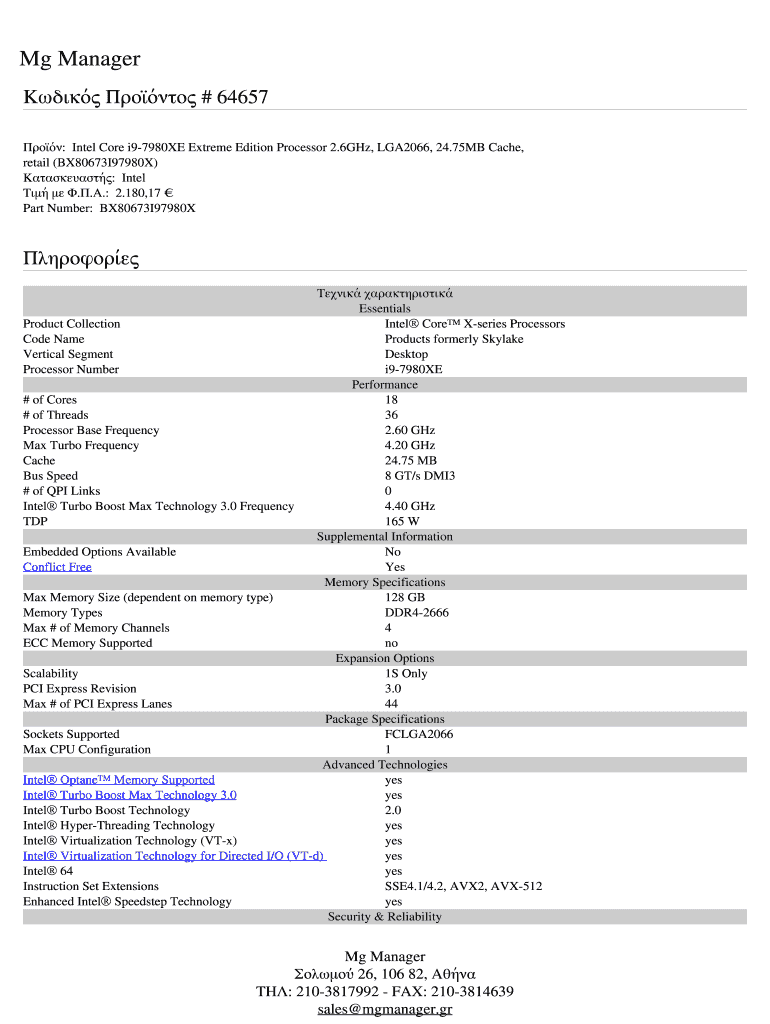 Mg Manager

Κωδικός Προϊόντος # 64657

Προϊόν: Intel Core i9-7980XE Extreme Edition Processor 2.6GHz, LGA2066, 24.75MB Cache, retail (BX80673I97980X)
Κατασκευαστής: Intel
Τιμή με Φ.Π.Α.: 2.180,17 €
Part Number: BX80673I97980X

Πληροφορίες

| Τεχνικά χαρακτηριστικά | |
|---|---|
| Essentials | |
| Product Collection | Intel® Core™ X-series Processors |
| Code Name | Products formerly Skylake |
| Vertical Segment | Desktop |
| Processor Number | i9-7980XE |
| Performance | |
| # of Cores | 18 |
| # of Threads | 36 |
| Processor Base Frequency | 2.60 GHz |
| Max Turbo Frequency | 4.20 GHz |
| Cache | 24.75 MB |
| Bus Speed | 8 GT/s DMI3 |
| # of QPI Links | 0 |
| Intel® Turbo Boost Max Technology 3.0 Frequency | 4.40 GHz |
| TDP | 165 W |
| Supplemental Information | |
| Embedded Options Available | No |
| Conflict Free | Yes |
| Memory Specifications | |
| Max Memory Size (dependent on memory type) | 128 GB |
| Memory Types | DDR4-2666 |
| Max # of Memory Channels | 4 |
| ECC Memory Supported | no |
| Expansion Options | |
| Scalability | 1S Only |
| PCI Express Revision | 3.0 |
| Max # of PCI Express Lanes | 44 |
| Package Specifications | |
| Sockets Supported | FCLGA2066 |
| Max CPU Configuration | 1 |
| Advanced Technologies | |
| Intel® Optane™ Memory Supported | yes |
| Intel® Turbo Boost Max Technology 3.0 | yes |
| Intel® Turbo Boost Technology | 2.0 |
| Intel® Hyper-Threading Technology | yes |
| Intel® Virtualization Technology (VT-x) | yes |
| Intel® Virtualization Technology for Directed I/O (VT-d) | yes |
| Intel® 64 | yes |
| Instruction Set Extensions | SSE4.1/4.2, AVX2, AVX-512 |
| Enhanced Intel® Speedstep Technology | yes |
| Security & Reliability | |

Mg Manager
Σολωμού 26, 106 82, Αθήνα
ΤΗΛ: 210-3817992 - FAX: 210-3814639
sales@mgmanager.gr